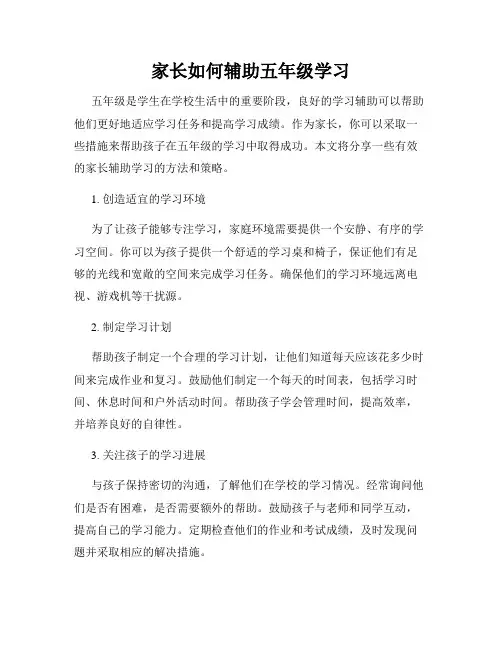 家长如何辅助五年级学习

五年级是学生在学校生活中的重要阶段，良好的学习辅助可以帮助他们更好地适应学习任务和提高学习成绩。作为家长，你可以采取一些措施来帮助孩子在五年级的学习中取得成功。本文将分享一些有效的家长辅助学习的方法和策略。

1. 创造适宜的学习环境

为了让孩子能够专注学习，家庭环境需要提供一个安静、有序的学习空间。你可以为孩子提供一个舒适的学习桌和椅子，保证他们有足够的光线和宽敞的空间来完成学习任务。确保他们的学习环境远离电视、游戏机等干扰源。

2. 制定学习计划

帮助孩子制定一个合理的学习计划，让他们知道每天应该花多少时间来完成作业和复习。鼓励他们制定一个每天的时间表，包括学习时间、休息时间和户外活动时间。帮助孩子学会管理时间，提高效率，并培养良好的自律性。

3. 关注孩子的学习进展

与孩子保持密切的沟通，了解他们在学校的学习情况。经常询问他们是否有困难，是否需要额外的帮助。鼓励孩子与老师和同学互动，提高自己的学习能力。定期检查他们的作业和考试成绩，及时发现问题并采取相应的解决措施。